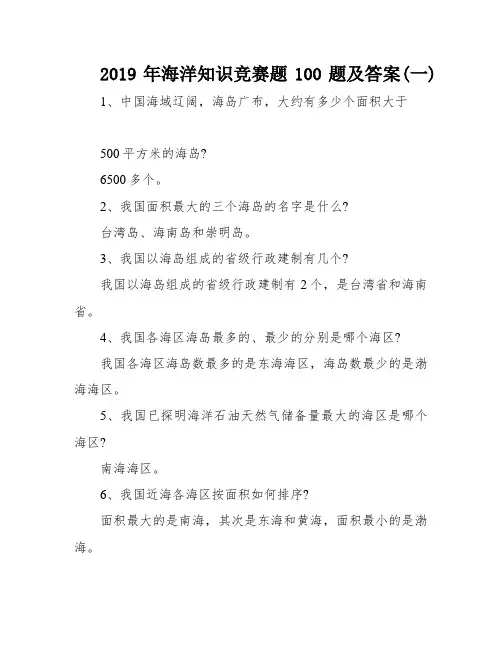 2019 年海洋知识竞赛题 100 题及答案(一)

1、中国海域辽阔，海岛广布，大约有多少个面积大于

500 平方米的海岛?

6500 多个。

2、我国面积最大的三个海岛的名字是什么?

台湾岛、海南岛和崇明岛。

3、我国以海岛组成的省级行政建制有几个?

我国以海岛组成的省级行政建制有 2 个，是台湾省和海南省。

4、我国各海区海岛最多的、最少的分别是哪个海区?

我国各海区海岛数最多的是东海海区，海岛数最少的是渤海海区。

5、我国已探明海洋石油天然气储备量最大的海区是哪个海区?

南海海区。

6、我国近海各海区按面积如何排序?

面积最大的是南海，其次是东海和黄海，面积最小的是渤海。